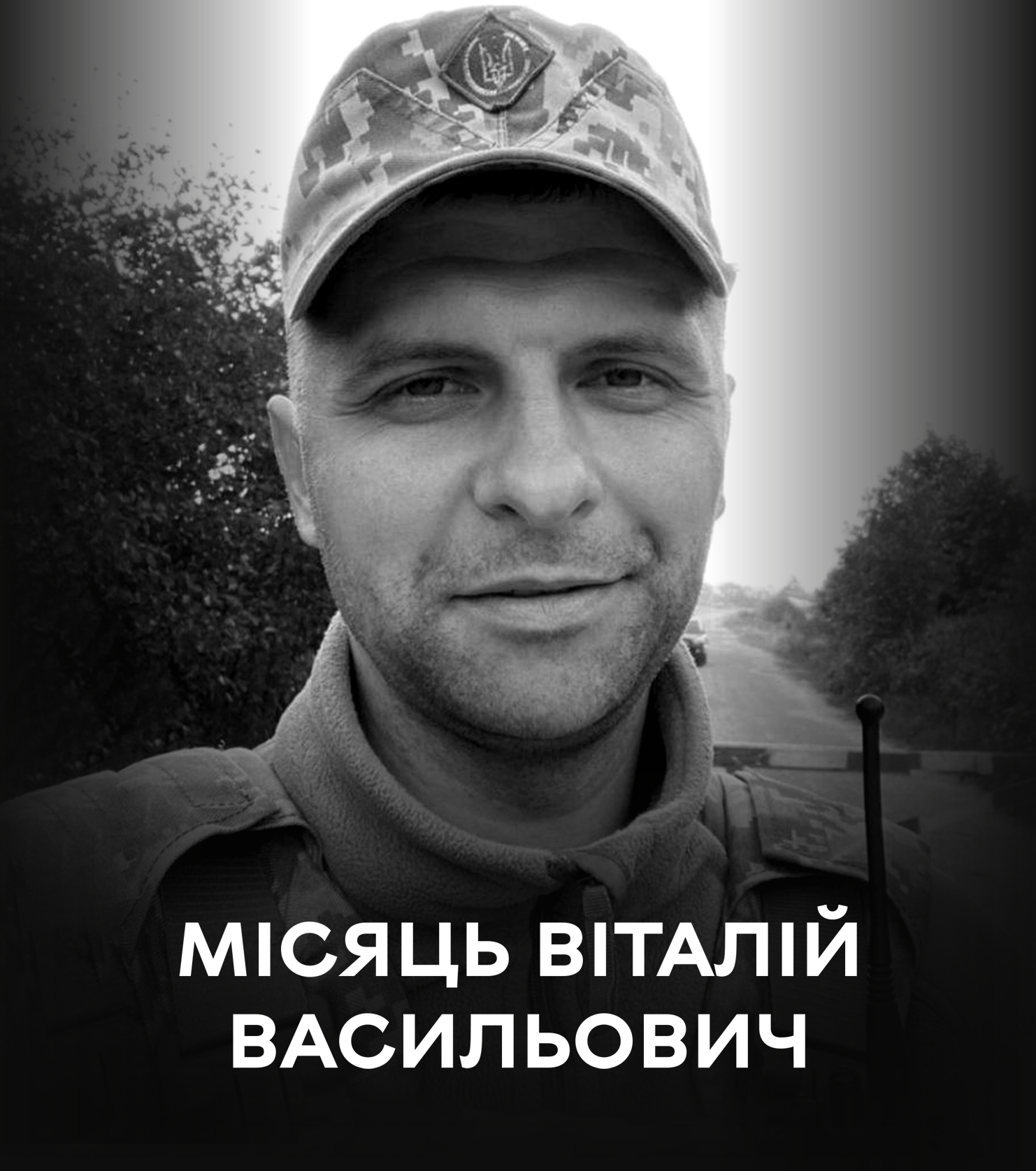 МІСЯЦЬ ВІТАЛІЙ ВАСИЛЬОВИЧ